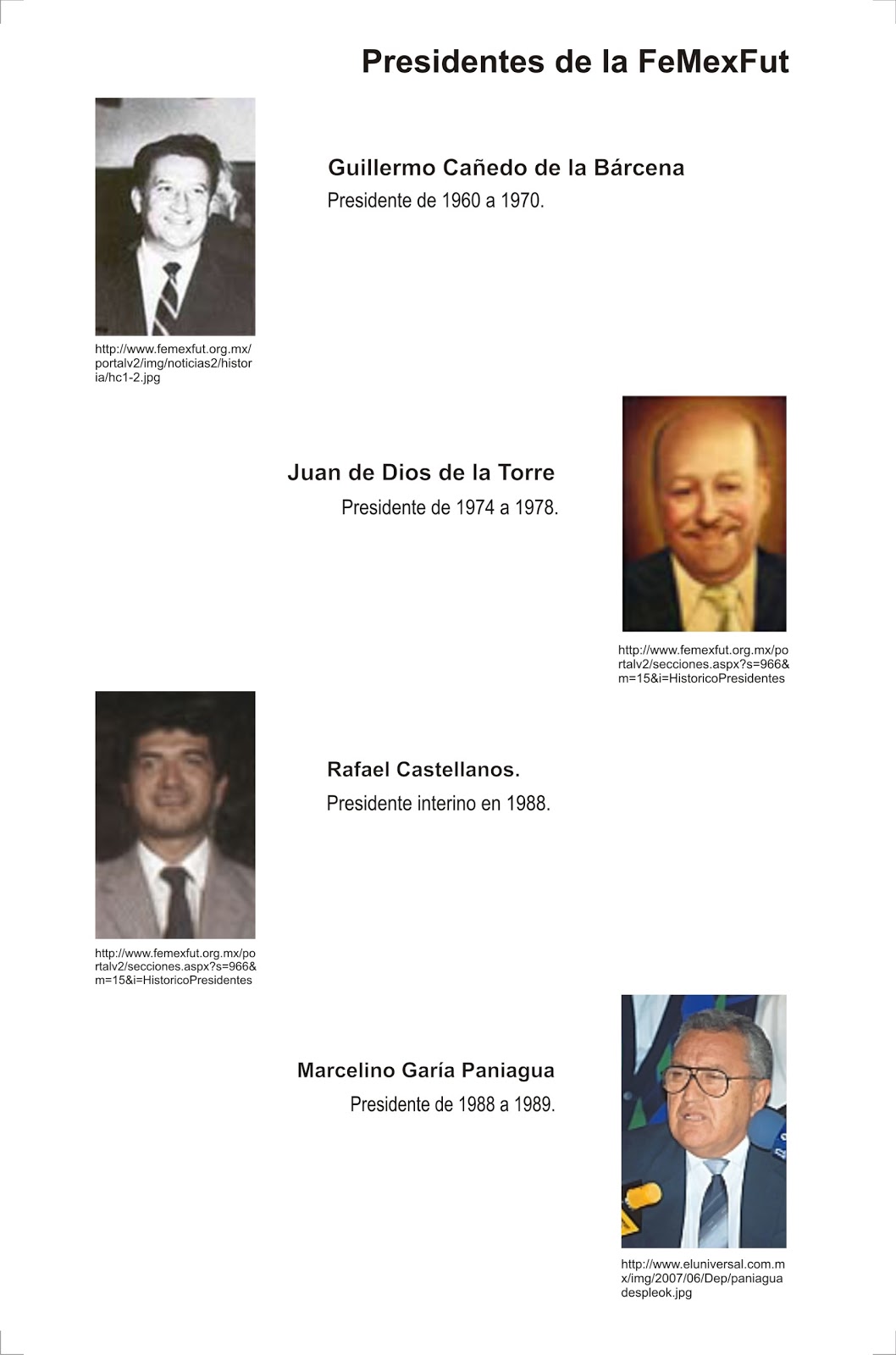 Presidentes de la FeMexFut

Guillermo Cañedo de la Bárcena
Presidente de 1960 a 1970.

http://www.femexfut.org.mx/portalv2/img/noticias2/historia/hc1-2.jpg

Juan de Dios de la Torre
Presidente de 1974 a 1978.

http://www.femexfut.org.mx/portalv2/secciones.aspx?s=966&m=15&i=HistoricoPresidentes

Rafael Castellanos.
Presidente interino en 1988.

http://www.femexfut.org.mx/portalv2/secciones.aspx?s=966&m=15&i=HistoricoPresidentes

Marcelino Garía Paniagua
Presidente de 1988 a 1989.

http://www.eluniversal.com.mx/img/2007/06/Dep/paniaguadespleok.jpg